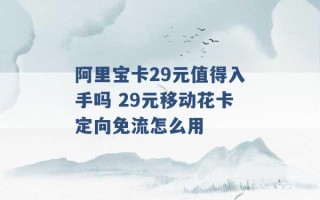 阿里宝卡29元值得入手吗 29元移动花卡定向免流怎么用